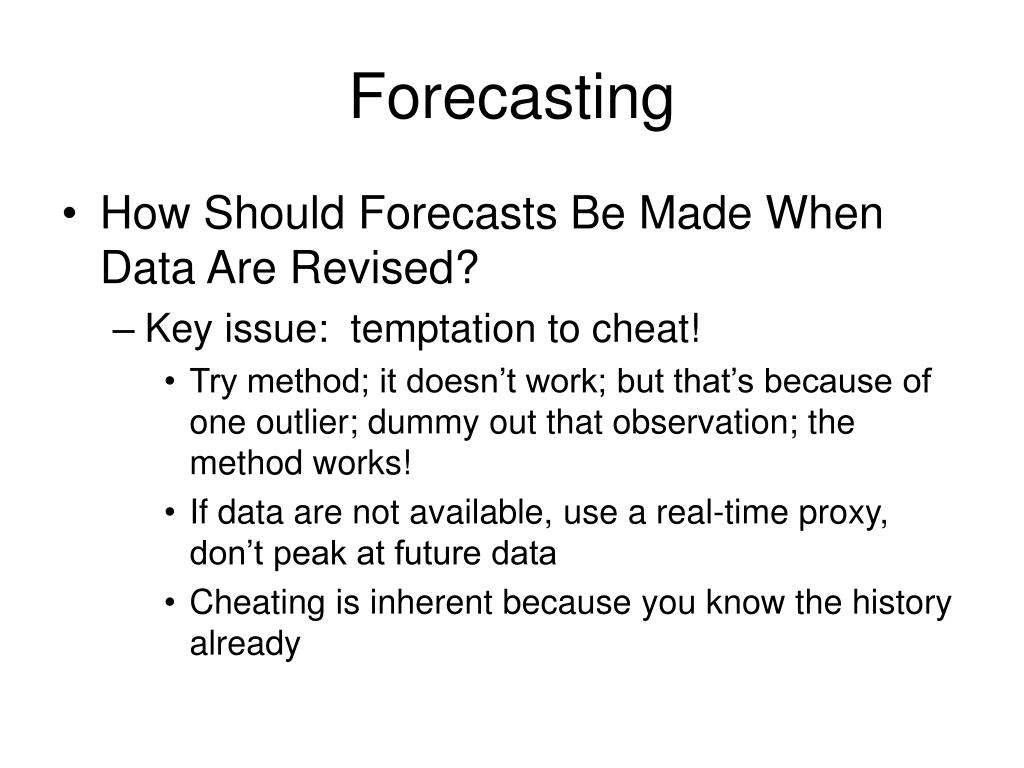 Forecasting

• How Should Forecasts Be Made When Data Are Revised?
– Key issue: temptation to cheat!
• Try method; it doesn’t work; but that’s because of one outlier; dummy out that observation; the method works!
• If data are not available, use a real-time proxy, don’t peak at future data
• Cheating is inherent because you know the history already